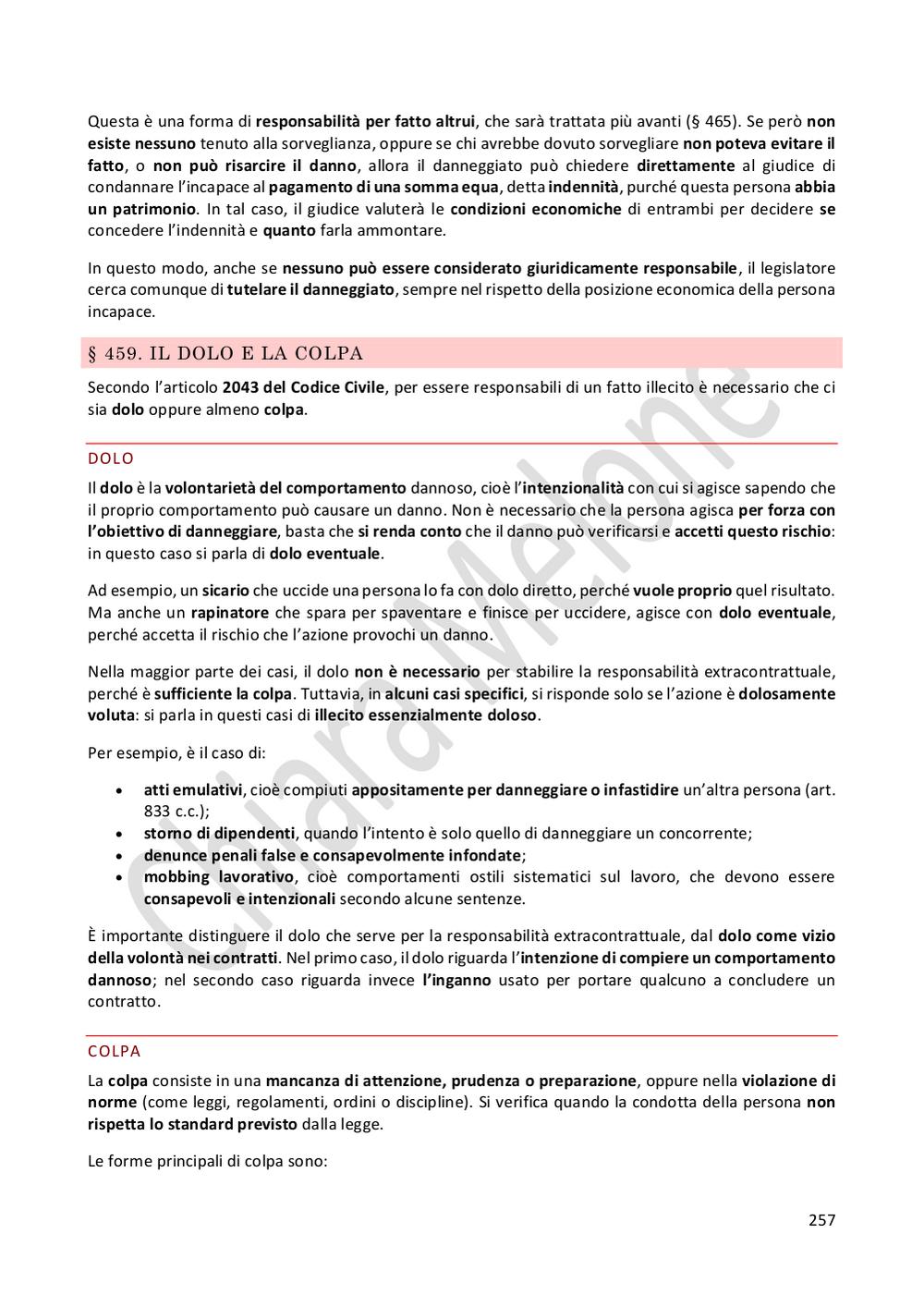 Questa è una forma di responsabilità per fatto altrui, che sarà trattata più avanti (§ 465). Se però non esiste nessuno tenuto alla sorveglianza, oppure se chi avrebbe dovuto sorvegliare non poteva evitare il fatto, o non può risarcire il danno, allora il danneggiato può chiedere direttamente al giudice di condannare l'incapace al pagamento di una somma equa, detta indennità, purché questa persona abbia un patrimonio. In tal caso, il giudice valuterà le condizioni economiche di entrambi per decidere se concedere l'indennità e quanto farla ammontare.

In questo modo, anche se nessuno può essere considerato giuridicamente responsabile, il legislatore cerca comunque di tutelare il danneggiato, sempre nel rispetto della posizione economica della persona incapace.

§ 459. IL DOLO E LA COLPA

Secondo l'articolo 2043 del Codice Civile, per essere responsabili di un fatto illecito è necessario che ci sia dolo oppure almeno colpa.

DOLO

Il dolo è la volontarietà del comportamento dannoso, cioè l'intenzionalità con cui si agisce sapendo che il proprio comportamento può causare un danno. Non è necessario che la persona agisca per forza con l'obiettivo di danneggiare, basta che si renda conto che il danno può verificarsi e accetti questo rischio: in questo caso si parla di dolo eventuale.

Ad esempio, un sicario che uccide una persona lo fa con dolo diretto, perché vuole proprio quel risultato. Ma anche un rapinatore che spara per spaventare e finisce per uccidere, agisce con dolo eventuale, perché accetta il rischio che l'azione provochi un danno.

Nella maggior parte dei casi, il dolo non è necessario per stabilire la responsabilità extracontrattuale, perché è sufficiente la colpa. Tuttavia, in alcuni casi specifici, si risponde solo se l'azione è dolosamente voluta: si parla in questi casi di illecito essenzialmente doloso.

Per esempio, è il caso di:

• atti emulativi, cioè compiuti appositamente per danneggiare o infastidire un'altra persona (art. 833 c.c.);
• storno di dipendenti, quando l'intento è solo quello di danneggiare un concorrente;
• denunce penali false e consapevolmente infondate;
• mobbing lavorativo, cioè comportamenti ostili sistematici sul lavoro, che devono essere consapevoli e intenzionali secondo alcune sentenze.

È importante distinguere il dolo che serve per la responsabilità extracontrattuale, dal dolo come vizio della volontà nei contratti. Nel primo caso, il dolo riguarda l'intenzione di compiere un comportamento dannoso; nel secondo caso riguarda invece l'inganno usato per portare qualcuno a concludere un contratto.

COLPA

La colpa consiste in una mancanza di attenzione, prudenza o preparazione, oppure nella violazione di norme (come leggi, regolamenti, ordini o discipline). Si verifica quando la condotta della persona non rispetta lo standard previsto dalla legge.

Le forme principali di colpa sono:

257

Chiara Melone